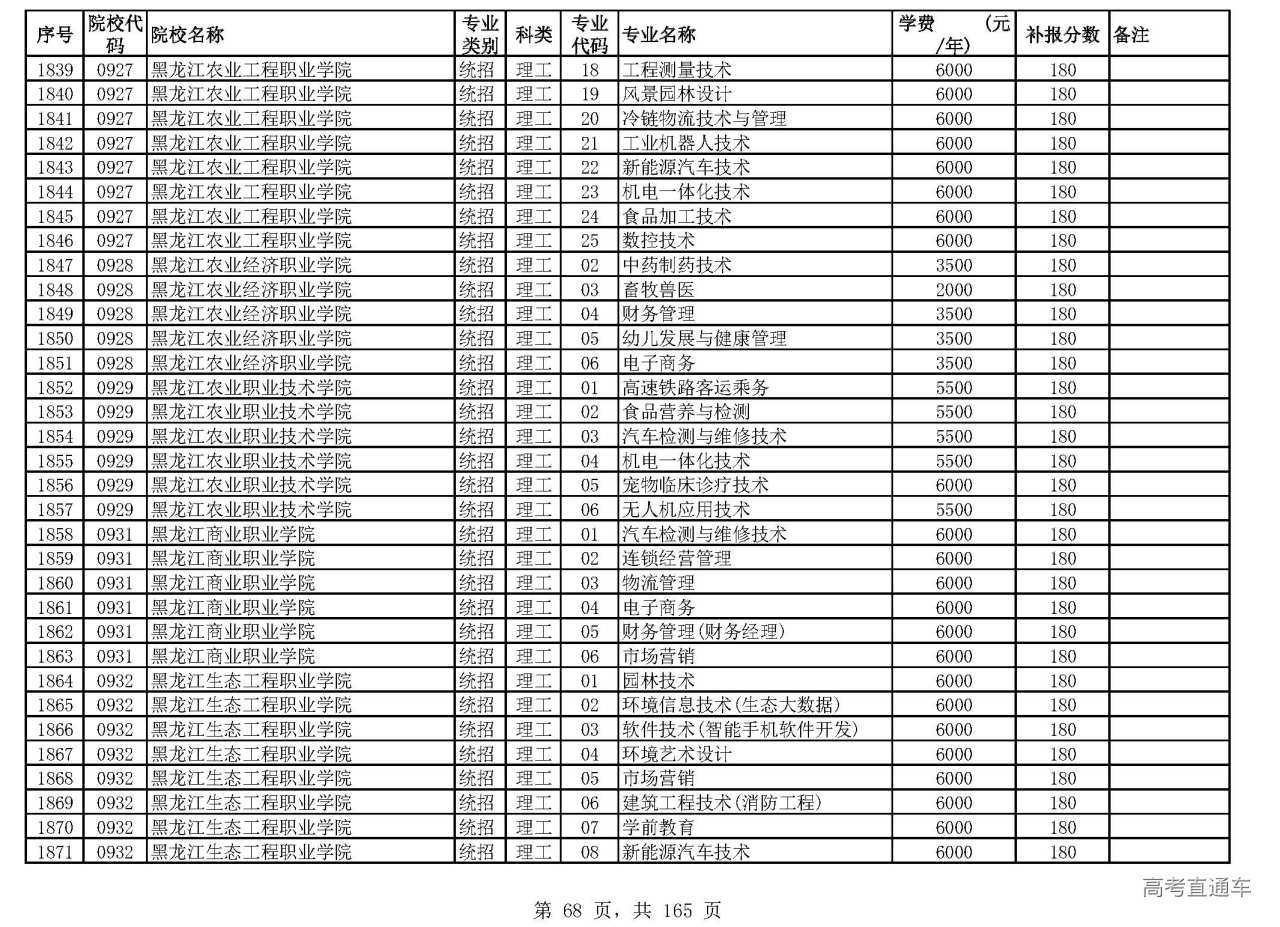 | 序号 | 院校代码 | 院校名称 | 专业类别 | 科类 | 专业代码 | 专业名称 | 学费 （元/年） | 补报分数 | 备注 |
|---|---|---|---|---|---|---|---|---|---|
| 1839 | 0927 | 黑龙江农业工程职业学院 | 统招 | 理工 | 18 | 工程测量技术 | 6000 | 180 | |
| 1840 | 0927 | 黑龙江农业工程职业学院 | 统招 | 理工 | 19 | 风景园林设计 | 6000 | 180 | |
| 1841 | 0927 | 黑龙江农业工程职业学院 | 统招 | 理工 | 20 | 冷链物流技术与管理 | 6000 | 180 | |
| 1842 | 0927 | 黑龙江农业工程职业学院 | 统招 | 理工 | 21 | 工业机器人技术 | 6000 | 180 | |
| 1843 | 0927 | 黑龙江农业工程职业学院 | 统招 | 理工 | 22 | 新能源汽车技术 | 6000 | 180 | |
| 1844 | 0927 | 黑龙江农业工程职业学院 | 统招 | 理工 | 23 | 机电一体化技术 | 6000 | 180 | |
| 1845 | 0927 | 黑龙江农业工程职业学院 | 统招 | 理工 | 24 | 食品加工技术 | 6000 | 180 | |
| 1846 | 0927 | 黑龙江农业工程职业学院 | 统招 | 理工 | 25 | 数控技术 | 6000 | 180 | |
| 1847 | 0928 | 黑龙江农业经济职业学院 | 统招 | 理工 | 02 | 中药制药技术 | 3500 | 180 | |
| 1848 | 0928 | 黑龙江农业经济职业学院 | 统招 | 理工 | 03 | 畜牧兽医 | 2000 | 180 | |
| 1849 | 0928 | 黑龙江农业经济职业学院 | 统招 | 理工 | 04 | 财务管理 | 3500 | 180 | |
| 1850 | 0928 | 黑龙江农业经济职业学院 | 统招 | 理工 | 05 | 幼儿发展与健康管理 | 3500 | 180 | |
| 1851 | 0928 | 黑龙江农业经济职业学院 | 统招 | 理工 | 06 | 电子商务 | 3500 | 180 | |
| 1852 | 0929 | 黑龙江农业职业技术学院 | 统招 | 理工 | 01 | 高速铁路客运乘务 | 5500 | 180 | |
| 1853 | 0929 | 黑龙江农业职业技术学院 | 统招 | 理工 | 02 | 食品营养与检测 | 5500 | 180 | |
| 1854 | 0929 | 黑龙江农业职业技术学院 | 统招 | 理工 | 03 | 汽车检测与维修技术 | 5500 | 180 | |
| 1855 | 0929 | 黑龙江农业职业技术学院 | 统招 | 理工 | 04 | 机电一体化技术 | 5500 | 180 | |
| 1856 | 0929 | 黑龙江农业职业技术学院 | 统招 | 理工 | 05 | 宠物临床诊疗技术 | 6000 | 180 | |
| 1857 | 0929 | 黑龙江农业职业技术学院 | 统招 | 理工 | 06 | 无人机应用技术 | 5500 | 180 | |
| 1858 | 0931 | 黑龙江商业职业学院 | 统招 | 理工 | 01 | 汽车检测与维修技术 | 6000 | 180 | |
| 1859 | 0931 | 黑龙江商业职业学院 | 统招 | 理工 | 02 | 连锁经营管理 | 6000 | 180 | |
| 1860 | 0931 | 黑龙江商业职业学院 | 统招 | 理工 | 03 | 物流管理 | 6000 | 180 | |
| 1861 | 0931 | 黑龙江商业职业学院 | 统招 | 理工 | 04 | 电子商务 | 6000 | 180 | |
| 1862 | 0931 | 黑龙江商业职业学院 | 统招 | 理工 | 05 | 财务管理(财务经理) | 6000 | 180 | |
| 1863 | 0931 | 黑龙江商业职业学院 | 统招 | 理工 | 06 | 市场营销 | 6000 | 180 | |
| 1864 | 0932 | 黑龙江生态工程职业学院 | 统招 | 理工 | 01 | 园林技术 | 6000 | 180 | |
| 1865 | 0932 | 黑龙江生态工程职业学院 | 统招 | 理工 | 02 | 环境信息技术(生态大数据) | 6000 | 180 | |
| 1866 | 0932 | 黑龙江生态工程职业学院 | 统招 | 理工 | 03 | 软件技术(智能手机软件开发) | 6000 | 180 | |
| 1867 | 0932 | 黑龙江生态工程职业学院 | 统招 | 理工 | 04 | 环境艺术设计 | 6000 | 180 | |
| 1868 | 0932 | 黑龙江生态工程职业学院 | 统招 | 理工 | 05 | 市场营销 | 6000 | 180 | |
| 1869 | 0932 | 黑龙江生态工程职业学院 | 统招 | 理工 | 06 | 建筑工程技术(消防工程) | 6000 | 180 | |
| 1870 | 0932 | 黑龙江生态工程职业学院 | 统招 | 理工 | 07 | 学前教育 | 6000 | 180 | |
| 1871 | 0932 | 黑龙江生态工程职业学院 | 统招 | 理工 | 08 | 新能源汽车技术 | 6000 | 180 | |

高考直通车

第 68 页，共 165 页